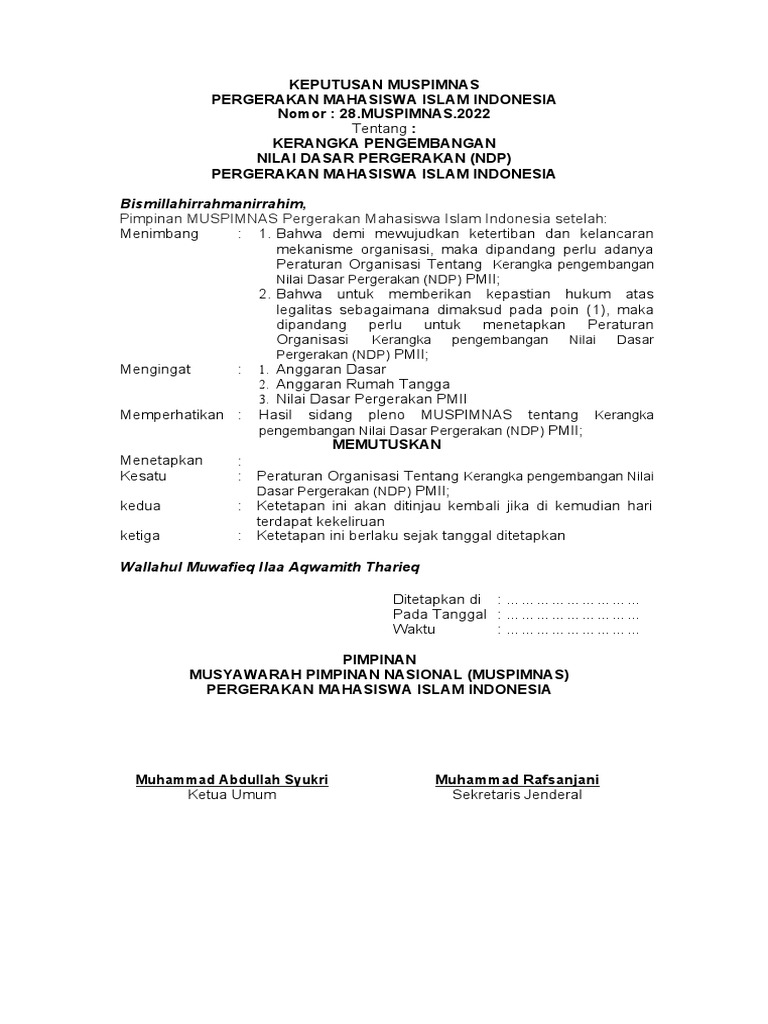 KEPUTUSAN MUSPIMNAS
PERGERAKAN MAHASISWA ISLAM INDONESIA
Nomor : 28.MUSPIMNAS.2022
Tentang :
KERANGKA PENGEMBANGAN
NILAI DASAR PERGERAKAN (NDP)
PERGERAKAN MAHASISWA ISLAM INDONESIA

Bismillahirrahmanirrahim,
Pimpinan MUSPIMNAS Pergerakan Mahasiswa Islam Indonesia setelah:

Menimbang : 1. Bahwa demi mewujudkan ketertiban dan kelancaran mekanisme organisasi, maka dipandang perlu adanya Peraturan Organisasi Tentang Kerangka pengembangan Nilai Dasar Pergerakan (NDP) PMII;
2. Bahwa untuk memberikan kepastian hukum atas legalitas sebagaimana dimaksud pada poin (1), maka dipandang perlu untuk menetapkan Peraturan Organisasi Kerangka pengembangan Nilai Dasar Pergerakan (NDP) PMII;

Mengingat : 1. Anggaran Dasar
2. Anggaran Rumah Tangga
3. Nilai Dasar Pergerakan PMII

Memperhatikan : Hasil sidang pleno MUSPIMNAS tentang Kerangka pengembangan Nilai Dasar Pergerakan (NDP) PMII;

MEMUTUSKAN

Menetapkan :
Kesatu : Peraturan Organisasi Tentang Kerangka pengembangan Nilai Dasar Pergerakan (NDP) PMII;
kedua : Ketetapan ini akan ditinjau kembali jika di kemudian hari terdapat kekeliruan
ketiga : Ketetapan ini berlaku sejak tanggal ditetapkan

Wallahul Muwafieq Ilaa Aqwamith Tharieq

Ditetapkan di : ……………………………
Pada Tanggal : ……………………………
Waktu : ……………………………

PIMPINAN
MUSYAWARAH PIMPINAN NASIONAL (MUSPIMNAS)
PERGERAKAN MAHASISWA ISLAM INDONESIA

Muhammad Abdullah Syukri
Ketua Umum

Muhammad Rafsanjani
Sekretaris Jenderal